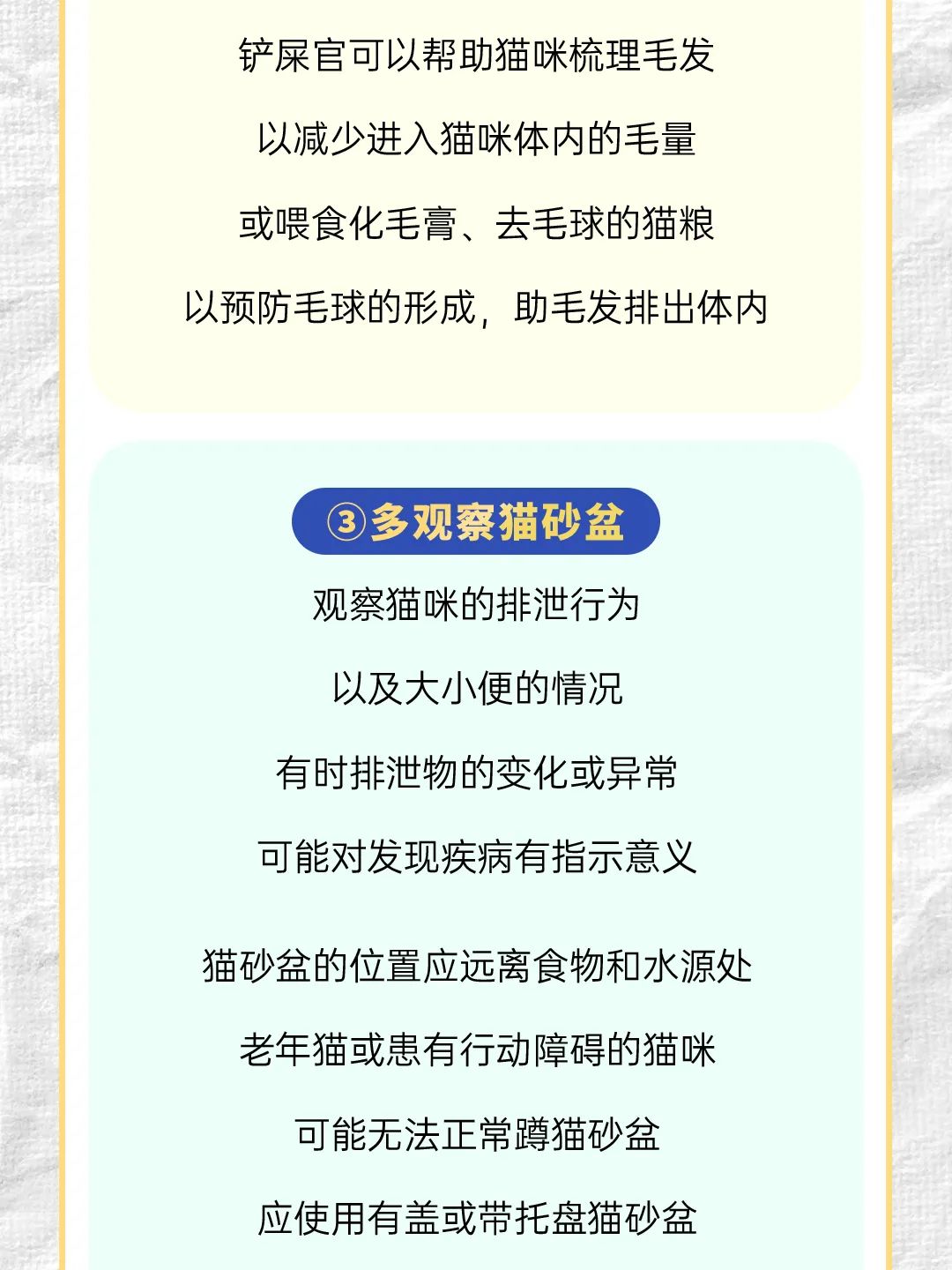 铲屎官可以帮助猫咪梳理毛发

以减少进入猫咪体内的毛量

或喂食化毛膏、去毛球的猫粮

以预防毛球的形成，助毛发排出体内

③多观察猫砂盆

观察猫咪的排泄行为

以及大小便的情况

有时排泄物的变化或异常

可能对发现疾病有指示意义

猫砂盆的位置应远离食物和水源处

老年猫或患有行动障碍的猫咪

可能无法正常蹲猫砂盆

应使用有盖或带托盘猫砂盆